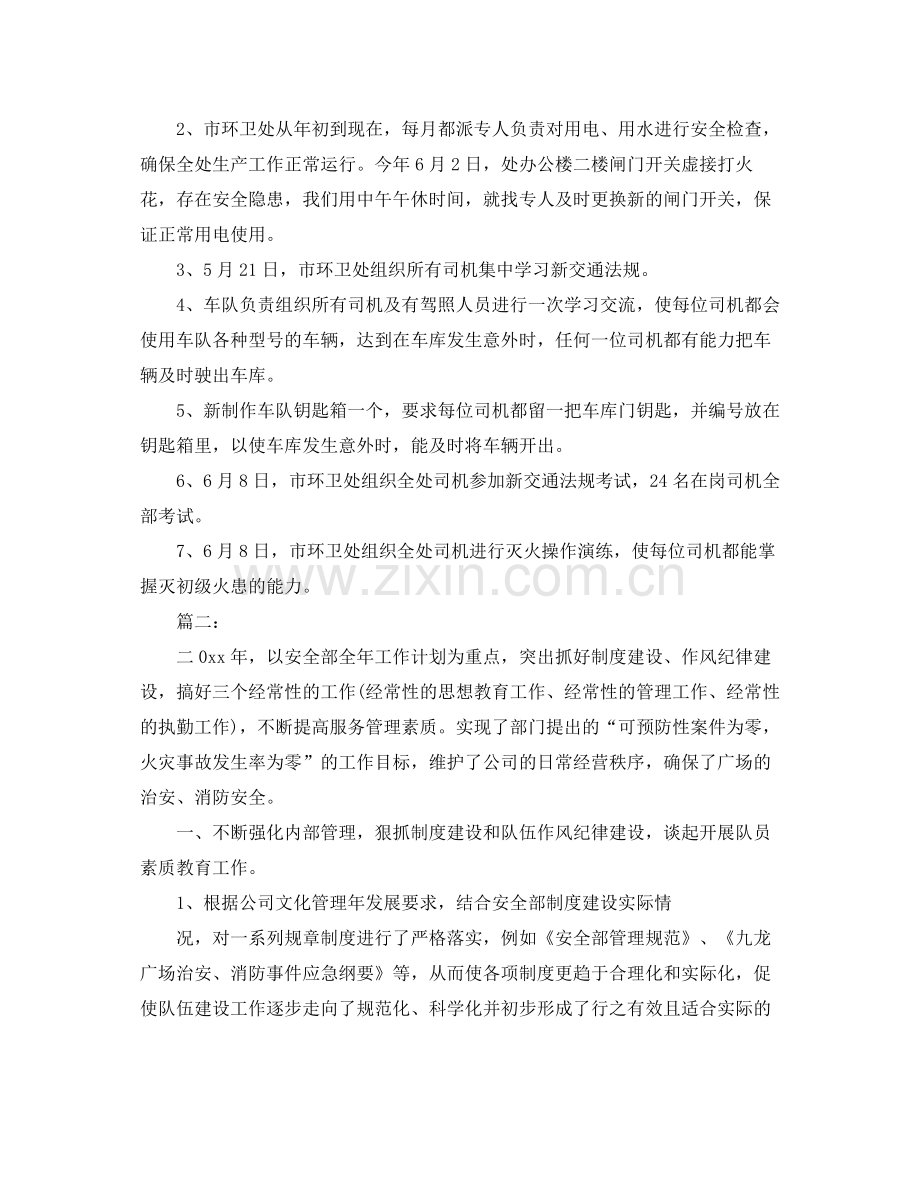 2、市环卫处从年初到现在，每月都派专人负责对用电、用水进行安全检查，确保全处生产工作正常运行。今年6月2日，处办公楼二楼闸门开关虚接打火花，存在安全隐患，我们用中午午休时间，就找专人及时更换新的闸门开关，保证正常用电使用。

3、5月21日，市环卫处组织所有司机集中学习新交通法规。

4、车队负责组织所有司机及有驾照人员进行一次学习交流，使每位司机都会使用车队各种型号的车辆，达到在车库发生意外时，任何一位司机都有能力把车辆及时驶出车库。

5、新制作车队钥匙箱一个，要求每位司机都留一把车库门钥匙，并编号放在钥匙箱里，以使车库发生意外时，能及时将车辆开出。

6、6月8日，市环卫处组织全处司机参加新交通法规考试，24名在岗司机全部考试。

7、6月8日，市环卫处组织全处司机进行灭火操作演练，使每位司机都能掌握灭初级火患的能力。

篇二：

二0xx年，以安全部全年工作计划为重点，突出抓好制度建设、作风纪律建设，搞好三个经常性的工作(经常性的思想教育工作、经常性的管理工作、经常性的执勤工作)，不断提高服务管理素质。实现了部门提出的“可预防性案件为零，火灾事故发生率为零”的工作目标，维护了公司的日常经营秩序，确保了广场的治安、消防安全。

一、不断强化内部管理，狠抓制度建设和队伍作风纪律建设，谈起开展队员素质教育工作。

1、根据公司文化管理年发展要求，结合安全部制度建设实际情

况，对一系列规章制度进行了严格落实，例如《安全部管理规范》、《九龙广场治安、消防事件应急纲要》等，从而使各项制度更趋于合理化和实际化，促使队伍建设工作逐步走向了规范化、科学化并初步形成了行之有效且适合实际的

www.zixin.com.cn